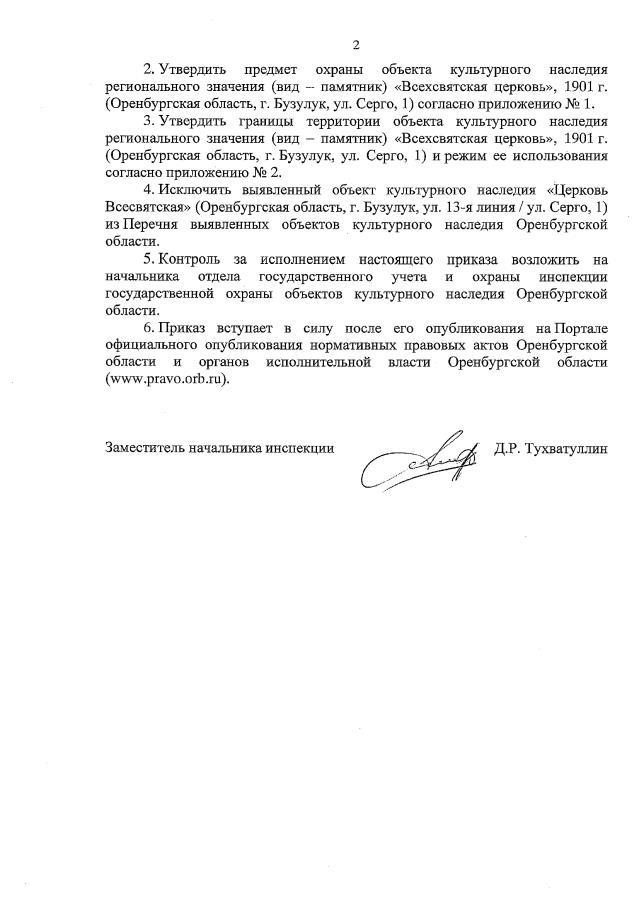 2

2. Утвердить предмет охраны объекта культурного наследия регионального значения (вид – памятник) «Всехсвятская церковь», 1901 г. (Оренбургская область, г. Бузулук, ул. Серго, 1) согласно приложению № 1.

3. Утвердить границы территории объекта культурного наследия регионального значения (вид – памятник) «Всехсвятская церковь», 1901 г. (Оренбургская область, г. Бузулук, ул. Серго, 1) и режим ее использования согласно приложению № 2.

4. Исключить выявленный объект культурного наследия «Церковь Всесвятская» (Оренбургская область, г. Бузулук, ул. 13-я линия / ул. Серго, 1) из Перечня выявленных объектов культурного наследия Оренбургской области.

5. Контроль за исполнением настоящего приказа возложить на начальника отдела государственного учета и охраны инспекции государственной охраны объектов культурного наследия Оренбургской области.

6. Приказ вступает в силу после его опубликования на Портале официального опубликования нормативных правовых актов Оренбургской области и органов исполнительной власти Оренбургской области (www.pravo.orb.ru).

Заместитель начальника инспекции Д.Р. Тухватуллин